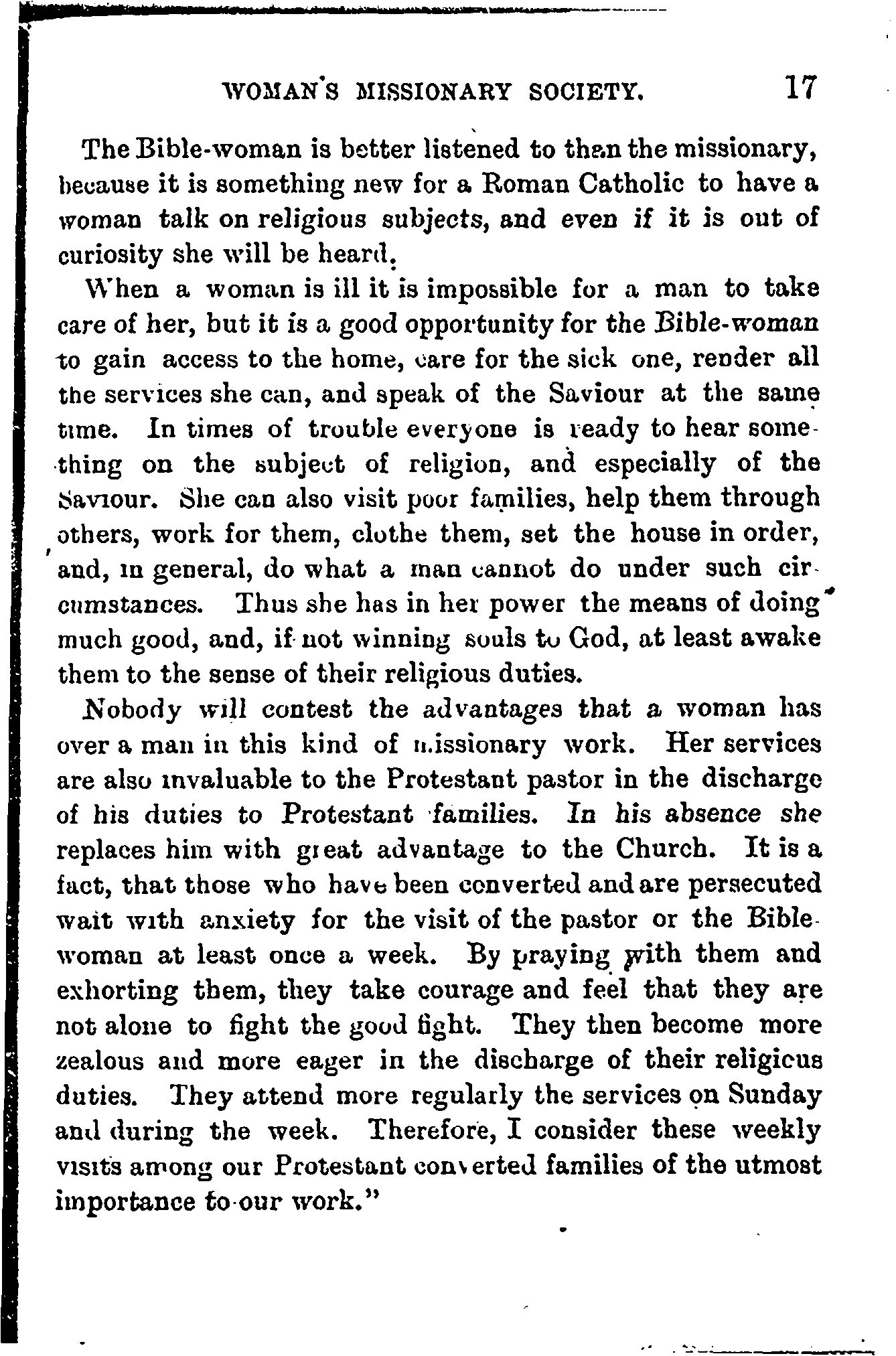 WOMAN'S MISSIONARY SOCIETY. 17

The Bible-woman is better listened to than the missionary, because it is something new for a Roman Catholic to have a woman talk on religious subjects, and even if it is out of curiosity she will be heard.

When a woman is ill it is impossible for a man to take care of her, but it is a good opportunity for the Bible-woman to gain access to the home, care for the sick one, render all the services she can, and speak of the Saviour at the same time. In times of trouble everyone is ready to hear something on the subject of religion, and especially of the Saviour. She can also visit poor families, help them through others, work for them, clothe them, set the house in order, and, in general, do what a man cannot do under such circumstances. Thus she has in her power the means of doing much good, and, if not winning souls to God, at least awake them to the sense of their religious duties.

Nobody will contest the advantages that a woman has over a man in this kind of missionary work. Her services are also invaluable to the Protestant pastor in the discharge of his duties to Protestant families. In his absence she replaces him with great advantage to the Church. It is a fact, that those who have been converted and are persecuted wait with anxiety for the visit of the pastor or the Bible-woman at least once a week. By praying with them and exhorting them, they take courage and feel that they are not alone to fight the good fight. They then become more zealous and more eager in the discharge of their religious duties. They attend more regularly the services on Sunday and during the week. Therefore, I consider these weekly visits among our Protestant converted families of the utmost importance to our work."